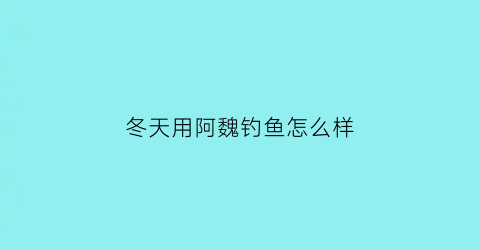 冬天用阿魏钓鱼怎么样